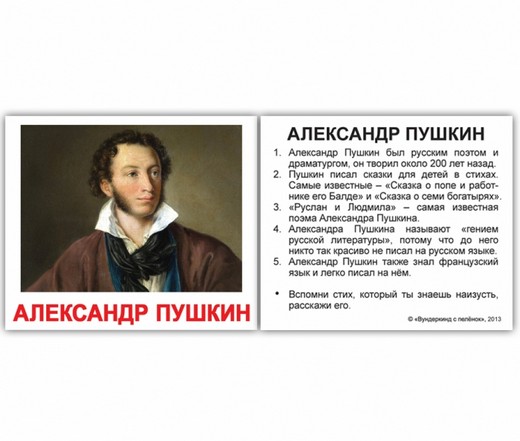 АЛЕКСАНДР ПУШКИН

АЛЕКСАНДР ПУШКИН

1. Александр Пушкин был русским поэтом и драматургом, он творил около 200 лет назад.
2. Пушкин писал сказки для детей в стихах. Самые известные – «Сказка о попе и работнике его Балде» и «Сказка о семи богатырях».
3. «Руслан и Людмила» – самая известная поэма Александра Пушкина.
4. Александра Пушкина называют «гением русской литературы», потому что до него никто так красиво не писал на русском языке.
5. Александр Пушкин также знал французский язык и легко писал на нём.

• Вспомни стих, который ты знаешь наизусть, расскажи его.

© «Вундеркинд с пелёнок», 2013